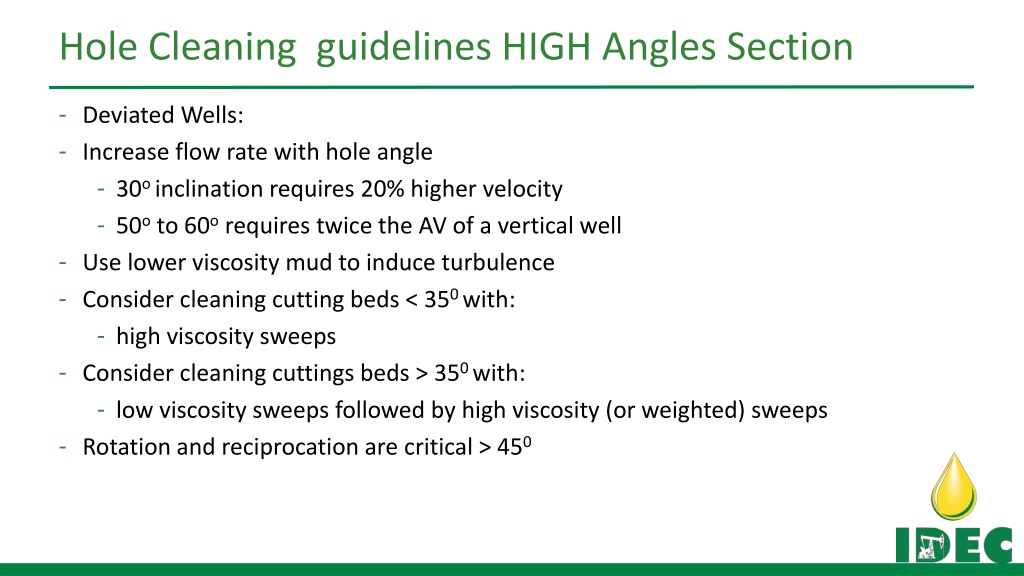 Hole Cleaning guidelines HIGH Angles Section

- Deviated Wells:
- Increase flow rate with hole angle
  - $30^o$ inclination requires 20% higher velocity
  - $50^o$ to $60^o$ requires twice the AV of a vertical well
- Use lower viscosity mud to induce turbulence
- Consider cleaning cutting beds < $35^0$ with:
  - high viscosity sweeps
- Consider cleaning cuttings beds > $35^0$ with:
  - low viscosity sweeps followed by high viscosity (or weighted) sweeps
- Rotation and reciprocation are critical > $45^0$

IDEC